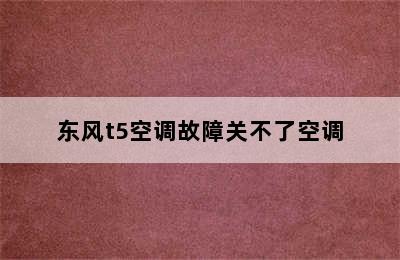 东风t5空调故障关不了空调